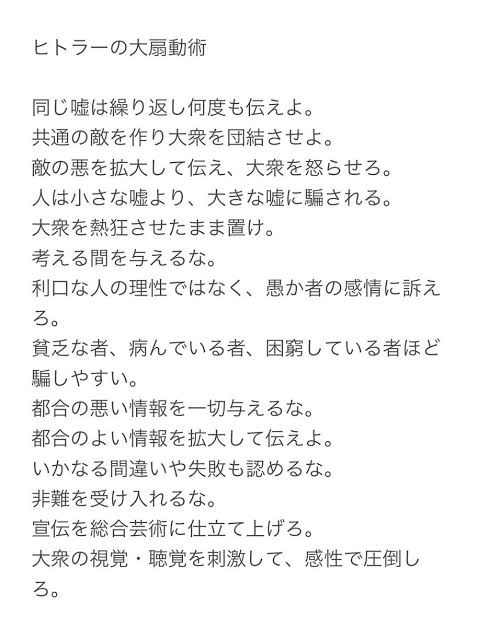 ヒトラーの大扇動術

同じ嘘は繰り返し何度も伝えよ。
共通の敵を作り大衆を団結させよ。
敵の悪を拡大して伝え、大衆を怒らせろ。
人は小さな嘘より、大きな嘘に騙される。
大衆を熱狂させたまま置け。
考える間を与えるな。
利口な人の理性ではなく、愚か者の感情に訴えろ。
貧乏な者、病んでいる者、困窮している者ほど騙しやすい。
都合の悪い情報を一切与えるな。
都合のよい情報を拡大して伝えよ。
いかなる間違いや失敗も認めるな。
非難を受け入れるな。
宣伝を総合芸術に仕立て上げろ。
大衆の視覚・聴覚を刺激して、感性で圧倒しろ。